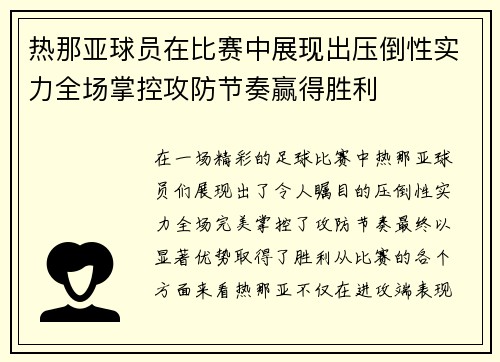 热那亚球员在比赛中展现出压倒性实力全场掌控攻防节奏赢得胜利

在一场精彩的足球比赛中热那亚球员们展现出了令人瞩目的压倒性实力全场完美掌控了攻防节奏最终以显著优势取得了胜利从比赛的各个方面来看热那亚不仅在进攻端表现